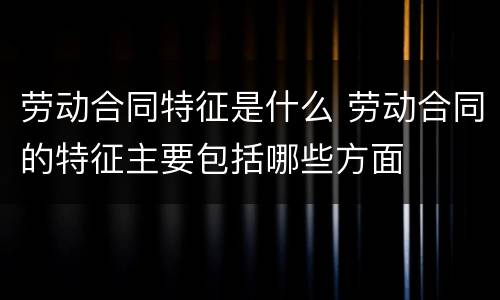 劳动合同特征是什么 劳动合同的特征主要包括哪些方面